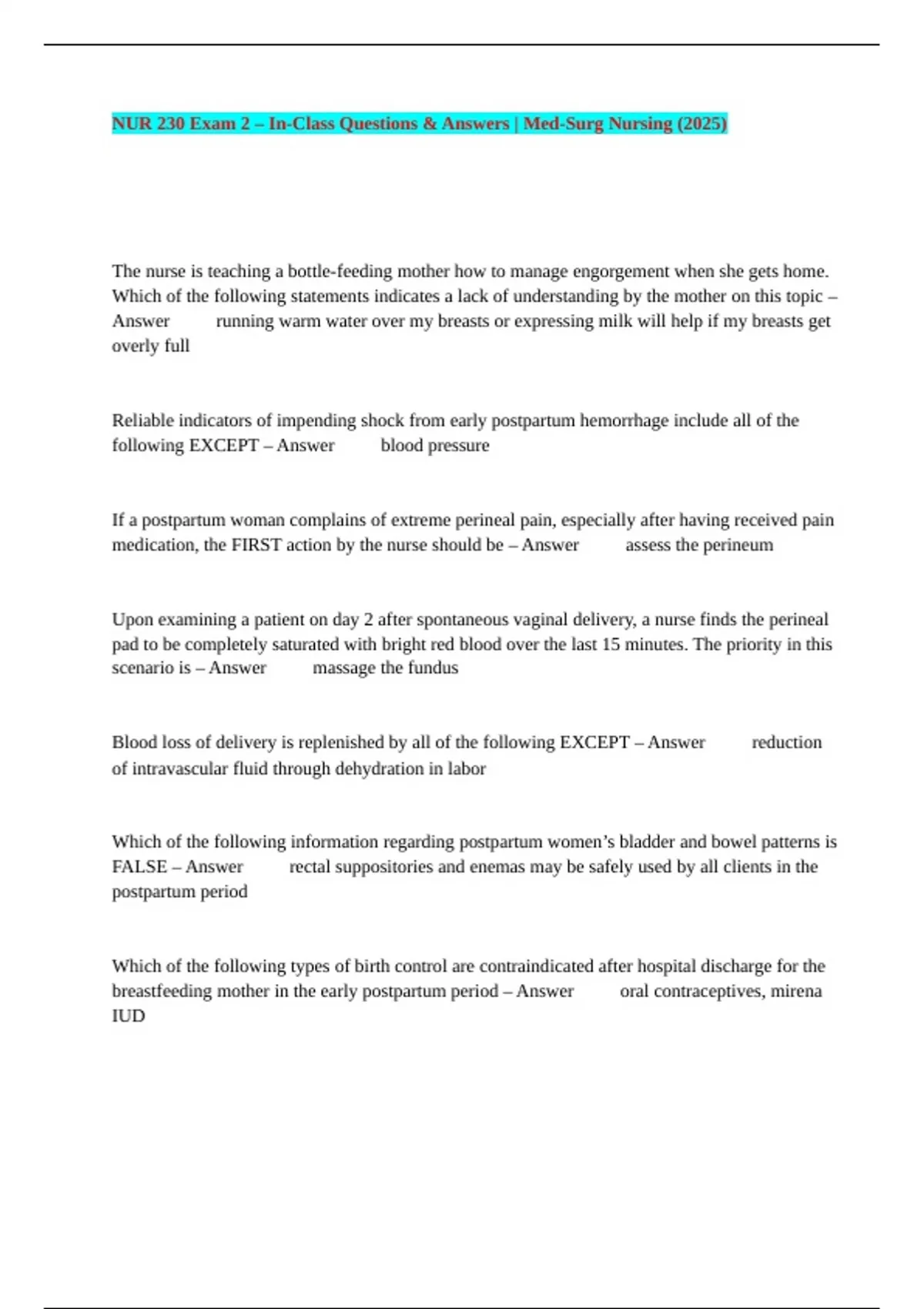 NUR 230 Exam 2 – In-Class Questions & Answers | Med-Surg Nursing (2025)

The nurse is teaching a bottle-feeding mother how to manage engorgement when she gets home. Which of the following statements indicates a lack of understanding by the mother on this topic – Answer running warm water over my breasts or expressing milk will help if my breasts get overly full

Reliable indicators of impending shock from early postpartum hemorrhage include all of the following EXCEPT – Answer blood pressure

If a postpartum woman complains of extreme perineal pain, especially after having received pain medication, the FIRST action by the nurse should be – Answer assess the perineum

Upon examining a patient on day 2 after spontaneous vaginal delivery, a nurse finds the perineal pad to be completely saturated with bright red blood over the last 15 minutes. The priority in this scenario is – Answer massage the fundus

Blood loss of delivery is replenished by all of the following EXCEPT – Answer reduction of intravascular fluid through dehydration in labor

Which of the following information regarding postpartum women's bladder and bowel patterns is FALSE – Answer rectal suppositories and enemas may be safely used by all clients in the postpartum period

Which of the following types of birth control are contraindicated after hospital discharge for the breastfeeding mother in the early postpartum period – Answer oral contraceptives, mirena IUD